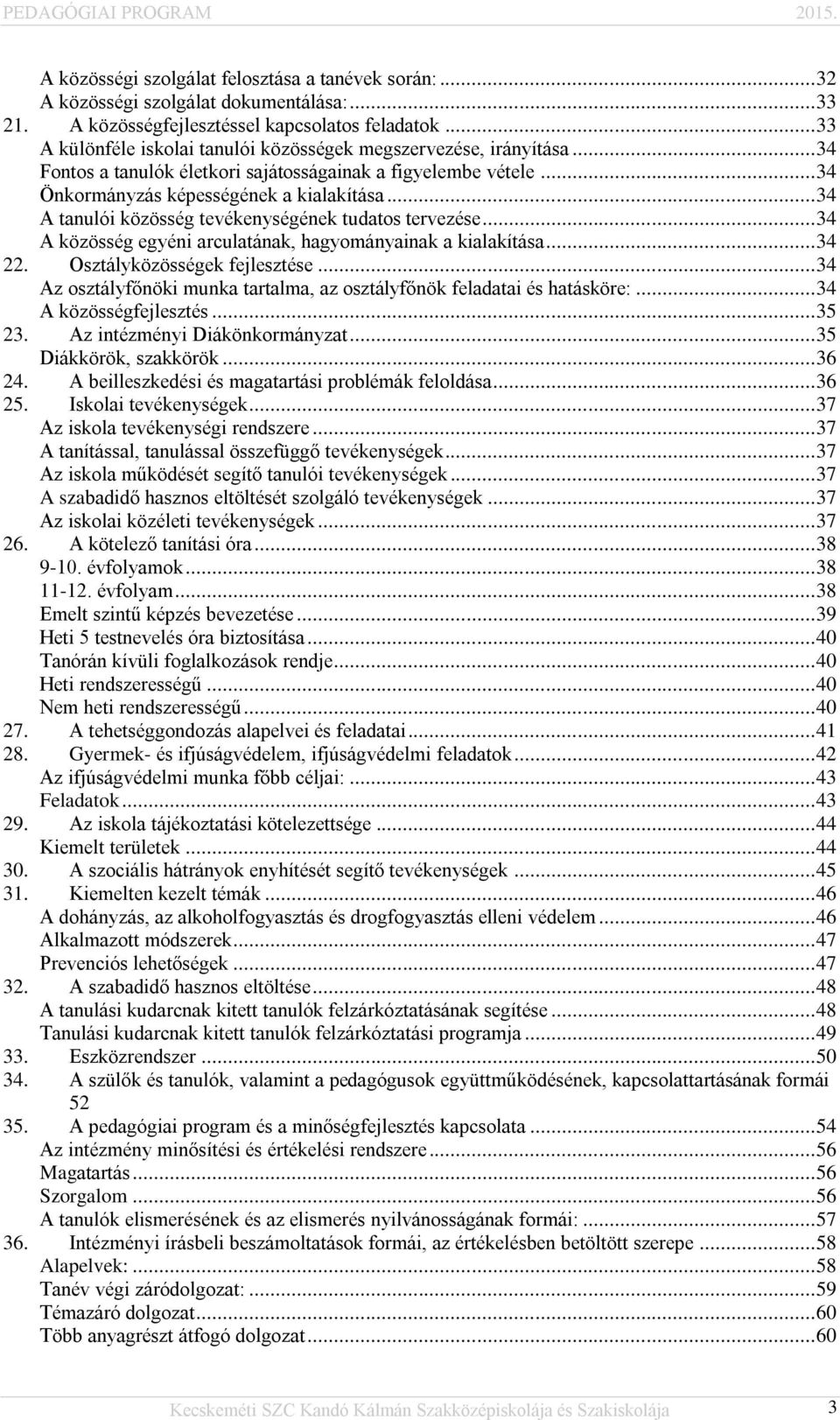 PEDAGÓGIAI PROGRAM 2015.

A közösségi szolgálat felosztása a tanévek során: ...32
A közösségi szolgálat dokumentálása: ...33
21. A közösségfejlesztéssel kapcsolatos feladatok ...33
A különféle iskolai tanulói közösségek megszervezése, irányítása ...34
Fontos a tanulók életkori sajátosságainak a figyelembe vétele ...34
Önkormányzás képességének a kialakítása ...34
A tanulói közösség tevékenységének tudatos tervezése ...34
A közösség egyéni arculatának, hagyományainak a kialakítása ...34
22. Osztályközösségek fejlesztése ...34
Az osztályfőnöki munka tartalma, az osztályfőnök feladatai és hatásköre: ...34
A közösségfejlesztés ...35
23. Az intézményi Diákönkormányzat ...35
Diákkörök, szakkörök ...36
24. A beilleszkedési és magatartási problémák feloldása ...36
25. Iskolai tevékenységek ...37
Az iskola tevékenységi rendszere ...37
A tanítással, tanulással összefüggő tevékenységek ...37
Az iskola működését segítő tanulói tevékenységek ...37
A szabadidő hasznos eltöltését szolgáló tevékenységek ...37
Az iskolai közéleti tevékenységek ...37
26. A kötelező tanítási óra ...38
9-10. évfolyamok ...38
11-12. évfolyam ...38
Emelt szintű képzés bevezetése ...39
Heti 5 testnevelés óra biztosítása ...40
Tanórán kívüli foglalkozások rendje ...40
Heti rendszerességű ...40
Nem heti rendszerességű ...40
27. A tehetséggondozás alapelvei és feladatai ...41
28. Gyermek- és ifjúságvédelem, ifjúságvédelmi feladatok ...42
Az ifjúságvédelmi munka főbb céljai: ...43
Feladatok ...43
29. Az iskola tájékoztatási kötelezettsége ...44
Kiemelt területek ...44
30. A szociális hátrányok enyhítését segítő tevékenységek ...45
31. Kiemelten kezelt témák ...46
A dohányzás, az alkoholfogyasztás és drogfogyasztás elleni védelem ...46
Alkalmazott módszerek ...47
Prevenciós lehetőségek ...47
32. A szabadidő hasznos eltöltése ...48
A tanulási kudarcnak kitett tanulók felzárkóztatásának segítése ...48
Tanulási kudarcnak kitett tanulók felzárkóztatási programja ...49
33. Eszközrendszer ...50
34. A szülők és tanulók, valamint a pedagógusok együttműködésének, kapcsolattartásának formái 52
35. A pedagógiai program és a minőségfejlesztés kapcsolata ...54
Az intézmény minősítési és értékelési rendszere ...56
Magatartás ...56
Szorgalom ...56
A tanulók elismerésének és az elismerés nyilvánosságának formái: ...57
36. Intézményi írásbeli beszámoltatások formái, az értékelésben betöltött szerepe ...58
Alapelvek: ...58
Tanév végi záródolgozat: ...59
Témazáró dolgozat ...60
Több anyagrészt átfogó dolgozat ...60

Kecskeméti SZC Kandó Kálmán Szakközépiskolája és Szakiskolája 3